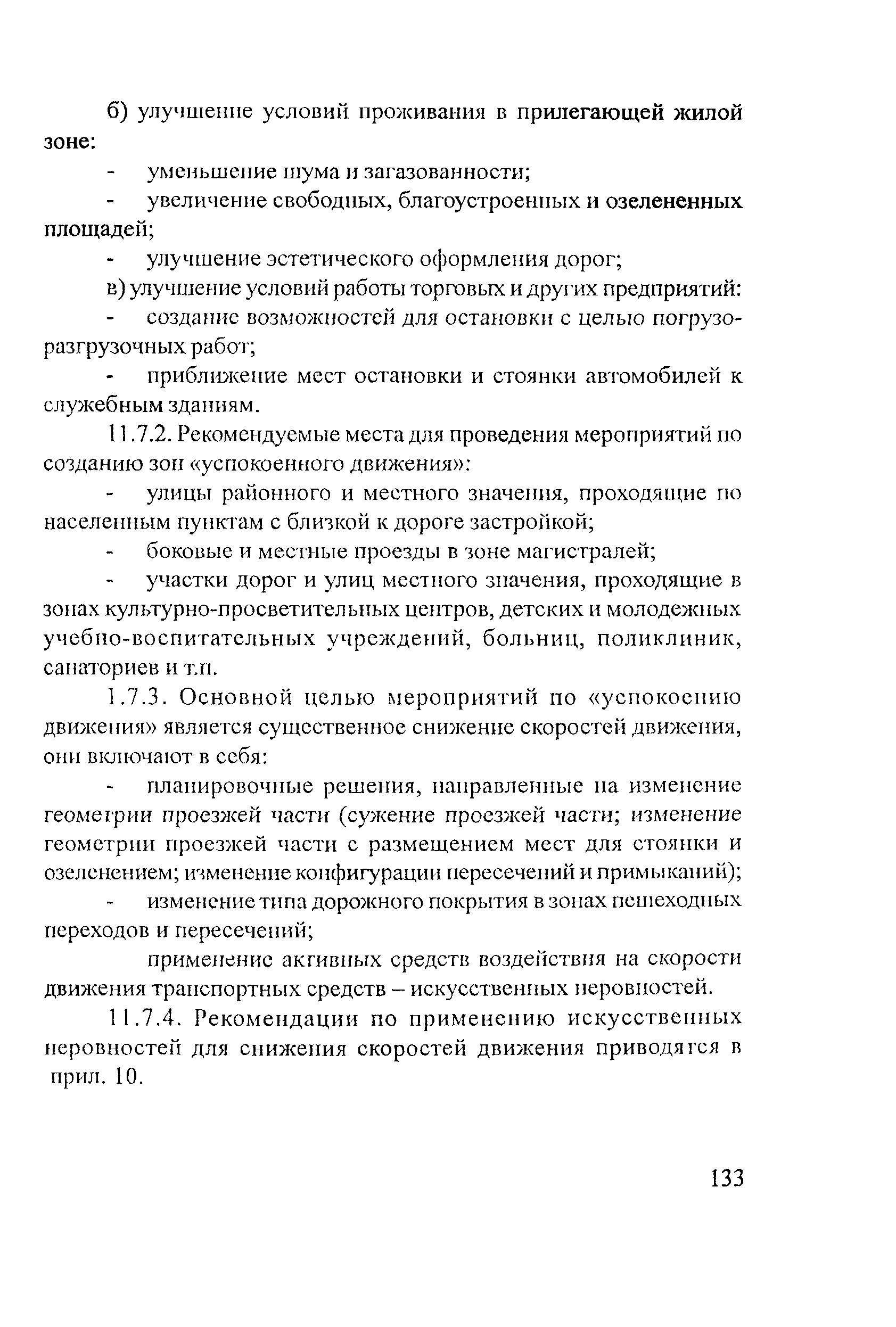 б) улучшение условий проживания в прилегающей жилой зоне:

- уменьшение шума и загазованности;

- увеличение свободных, благоустроенных и озелененных площадей;

- улучшение эстетического оформления дорог;

в) улучшение условий работы торговых и других предприятий:

- создание возможностей для остановки с целью погрузо-разгрузочных работ;

- приближение мест остановки и стоянки автомобилей к служебным зданиям.

11.7.2. Рекомендуемые места для проведения мероприятий по созданию зон «успокоенного движения»:

- улицы районного и местного значения, проходящие по населенным пунктам с близкой к дороге застройкой;

- боковые и местные проезды в зоне магистралей;

- участки дорог и улиц местного значения, проходящие в зонах культурно-просветительных центров, детских и молодежных учебно-воспитательных учреждений, больниц, поликлиник, санаториев и т.п.

1.7.3. Основной целью мероприятий по «успокоению движения» является существенное снижение скоростей движения, они включают в себя:

- планировочные решения, направленные на изменение геометрии проезжей части (сужение проезжей части; изменение геометрии проезжей части с размещением мест для стоянки и озеленением; изменение конфигурации пересечений и примыканий);

- изменение типа дорожного покрытия в зонах пешеходных переходов и пересечений;

применение активных средств воздействия на скорости движения транспортных средств – искусственных неровностей.

11.7.4. Рекомендации по применению искусственных неровностей для снижения скоростей движения приводятся в прил. 10.

133